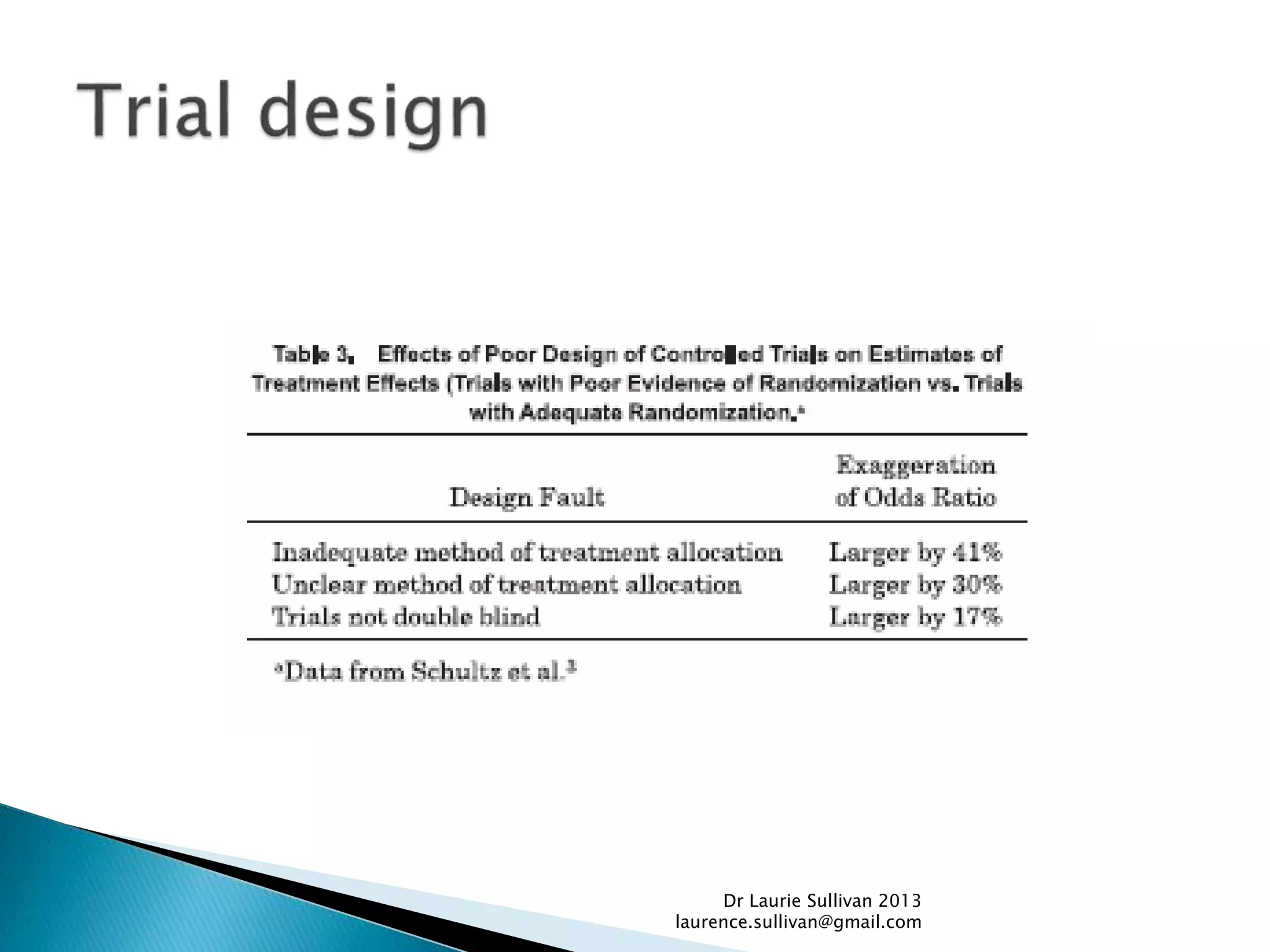 Trial design

Table 3. Effects of Poor Design of Controlled Trials on Estimates of Treatment Effects (Trials with Poor Evidence of Randomization vs. Trials with Adequate Randomization.$^{a}$

| Design Fault | Exaggeration of Odds Ratio |
|---|---|
| Inadequate method of treatment allocation | Larger by 41% |
| Unclear method of treatment allocation | Larger by 30% |
| Trials not double blind | Larger by 17% |

$^{a}$Data from Schultz et al.$^{3}$

Dr Laurie Sullivan 2013
laurence.sullivan@gmail.com